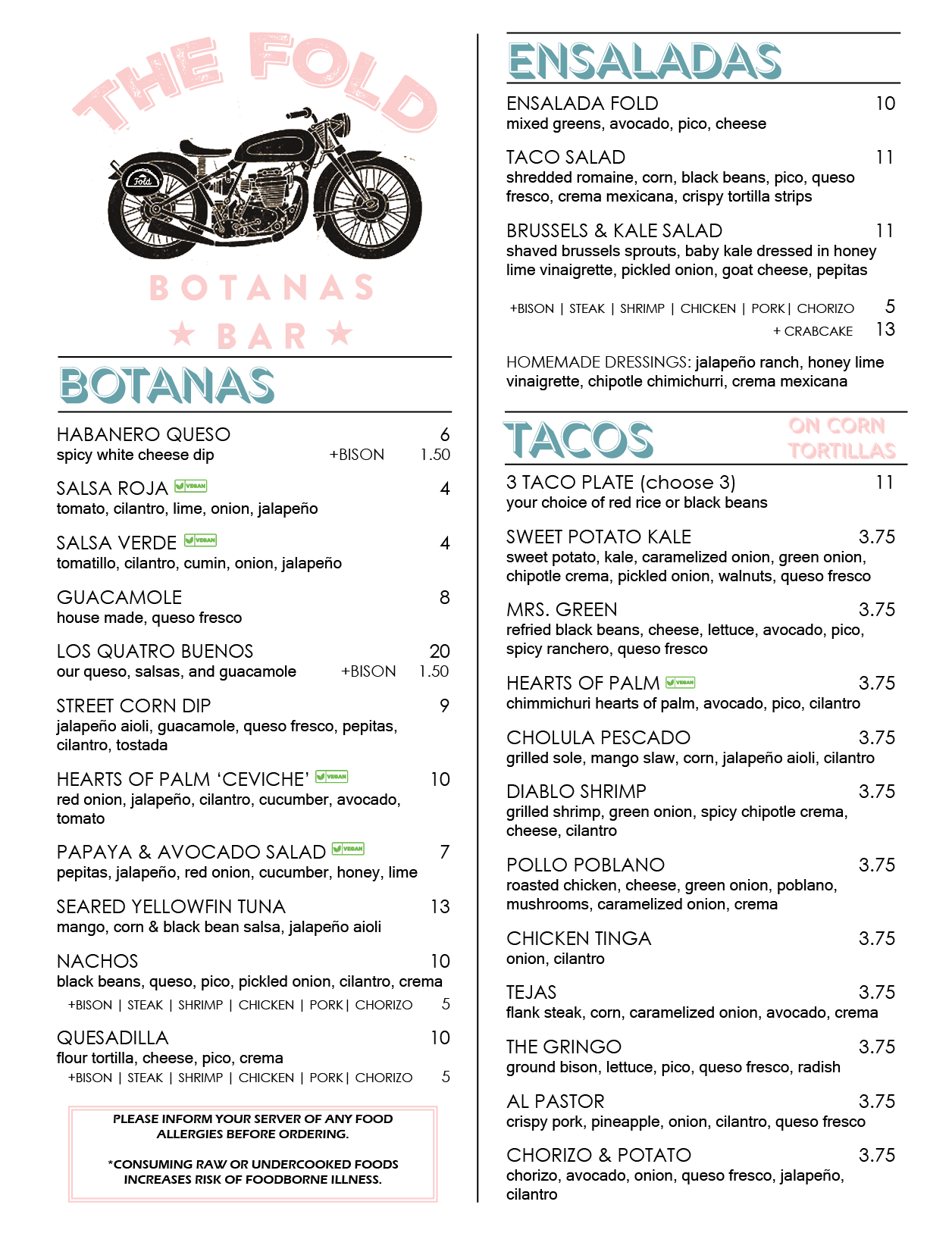 THE FOLD

Fold

BOTANAS
★ BAR ★

BOTANAS

HABANERO QUESO 6
spicy white cheese dip +BISON 1.50

SALSA ROJA VEGAN 4
tomato, cilantro, lime, onion, jalapeño

SALSA VERDE VEGAN 4
tomatillo, cilantro, cumin, onion, jalapeño

GUACAMOLE 8
house made, queso fresco

LOS QUATRO BUENOS 20
our queso, salsas, and guacamole +BISON 1.50

STREET CORN DIP 9
jalapeño aioli, guacamole, queso fresco, pepitas, cilantro, tostada

HEARTS OF PALM 'CEVICHE' VEGAN 10
red onion, jalapeño, cilantro, cucumber, avocado, tomato

PAPAYA & AVOCADO SALAD VEGAN 7
pepitas, jalapeño, red onion, cucumber, honey, lime

SEARED YELLOWFIN TUNA 13
mango, corn & black bean salsa, jalapeño aioli

NACHOS 10
black beans, queso, pico, pickled onion, cilantro, crema
+BISON | STEAK | SHRIMP | CHICKEN | PORK | CHORIZO 5

QUESADILLA 10
flour tortilla, cheese, pico, crema
+BISON | STEAK | SHRIMP | CHICKEN | PORK | CHORIZO 5

PLEASE INFORM YOUR SERVER OF ANY FOOD ALLERGIES BEFORE ORDERING.

*CONSUMING RAW OR UNDERCOOKED FOODS INCREASES RISK OF FOODBORNE ILLNESS.

ENSALADAS

ENSALADA FOLD 10
mixed greens, avocado, pico, cheese

TACO SALAD 11
shredded romaine, corn, black beans, pico, queso fresco, crema mexicana, crispy tortilla strips

BRUSSELS & KALE SALAD 11
shaved brussels sprouts, baby kale dressed in honey lime vinaigrette, pickled onion, goat cheese, pepitas

+BISON | STEAK | SHRIMP | CHICKEN | PORK | CHORIZO 5
+ CRABCAKE 13

HOMEMADE DRESSINGS: jalapeño ranch, honey lime vinaigrette, chipotle chimichurri, crema mexicana

TACOS ON CORN TORTILLAS

3 TACO PLATE (choose 3) 11
your choice of red rice or black beans

SWEET POTATO KALE 3.75
sweet potato, kale, caramelized onion, green onion, chipotle crema, pickled onion, walnuts, queso fresco

MRS. GREEN 3.75
refried black beans, cheese, lettuce, avocado, pico, spicy ranchero, queso fresco

HEARTS OF PALM VEGAN 3.75
chimmichuri hearts of palm, avocado, pico, cilantro

CHOLULA PESCADO 3.75
grilled sole, mango slaw, corn, jalapeño aioli, cilantro

DIABLO SHRIMP 3.75
grilled shrimp, green onion, spicy chipotle crema, cheese, cilantro

POLLO POBLANO 3.75
roasted chicken, cheese, green onion, poblano, mushrooms, caramelized onion, crema

CHICKEN TINGA 3.75
onion, cilantro

TEJAS 3.75
flank steak, corn, caramelized onion, avocado, crema

THE GRINGO 3.75
ground bison, lettuce, pico, queso fresco, radish

AL PASTOR 3.75
crispy pork, pineapple, onion, cilantro, queso fresco

CHORIZO & POTATO 3.75
chorizo, avocado, onion, queso fresco, jalapeño, cilantro